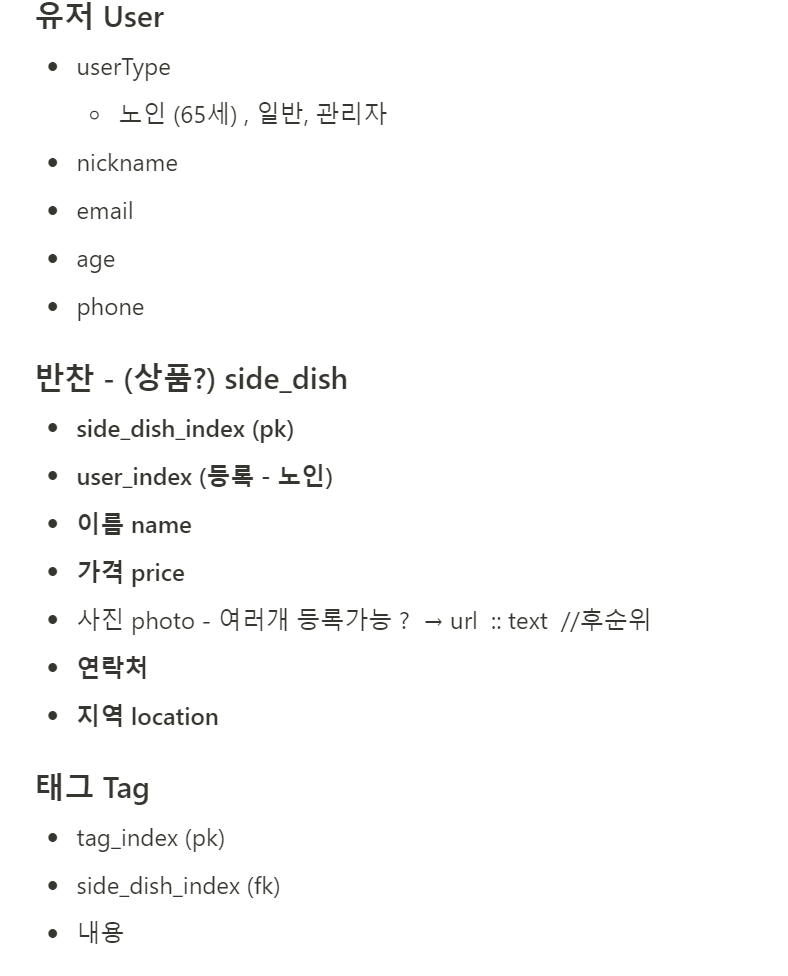 유저 User

- userType
  - 노인 (65세) , 일반, 관리자
- nickname
- email
- age
- phone

반찬 - (상품?) side_dish

- side_dish_index (pk)
- user_index (등록 - 노인)
- 이름 name
- 가격 price
- 사진 photo - 여러개 등록가능 ? → url :: text //후순위
- 연락처
- 지역 location

태그 Tag

- tag_index (pk)
- side_dish_index (fk)
- 내용